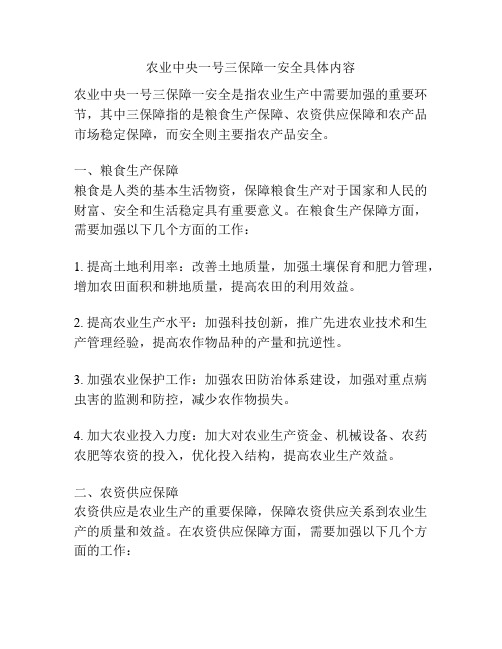 农业中央一号三保障一安全具体内容

农业中央一号三保障一安全是指农业生产中需要加强的重要环节，其中三保障指的是粮食生产保障、农资供应保障和农产品市场稳定保障，而安全则主要指农产品安全。

一、粮食生产保障
粮食是人类的基本生活物资，保障粮食生产对于国家和人民的财富、安全和生活稳定具有重要意义。在粮食生产保障方面，需要加强以下几个方面的工作：

1. 提高土地利用率：改善土地质量，加强土壤保育和肥力管理，增加农田面积和耕地质量，提高农田的利用效益。

2. 提高农业生产水平：加强科技创新，推广先进农业技术和生产管理经验，提高农作物品种的产量和抗逆性。

3. 加强农业保护工作：加强农田防治体系建设，加强对重点病虫害的监测和防控，减少农作物损失。

4. 加大农业投入力度：加大对农业生产资金、机械设备、农药农肥等农资的投入，优化投入结构，提高农业生产效益。

二、农资供应保障
农资供应是农业生产的重要保障，保障农资供应关系到农业生产的质量和效益。在农资供应保障方面，需要加强以下几个方面的工作：